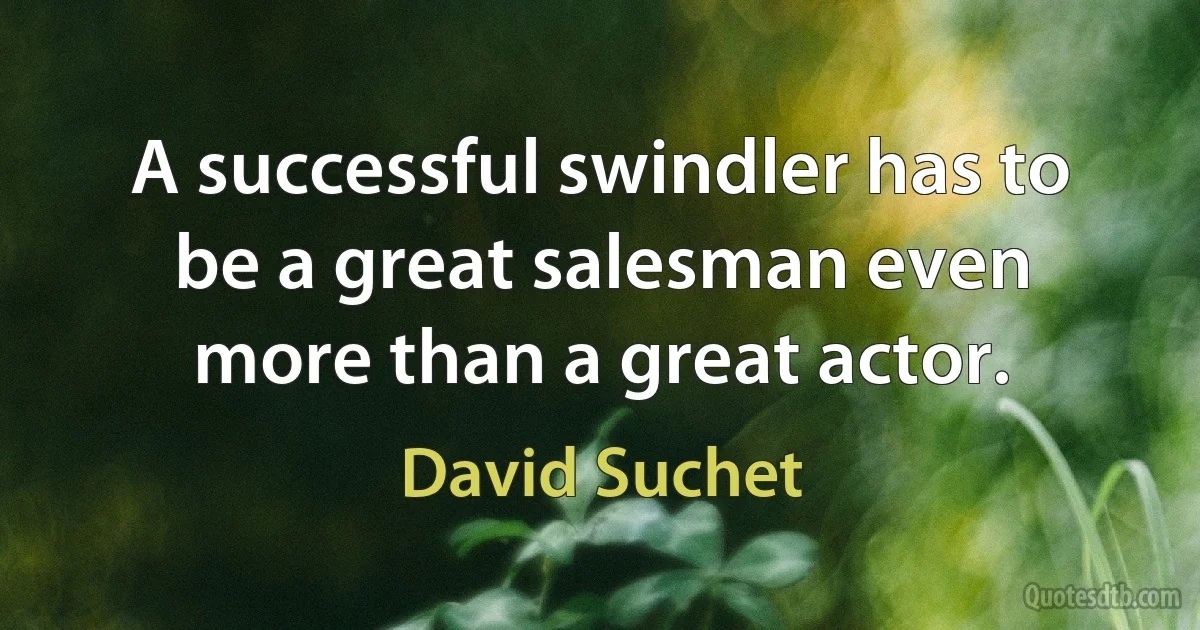 A successful swindler has to be a great salesman even more than a great actor.

David Suchet

Quotesdtb.com